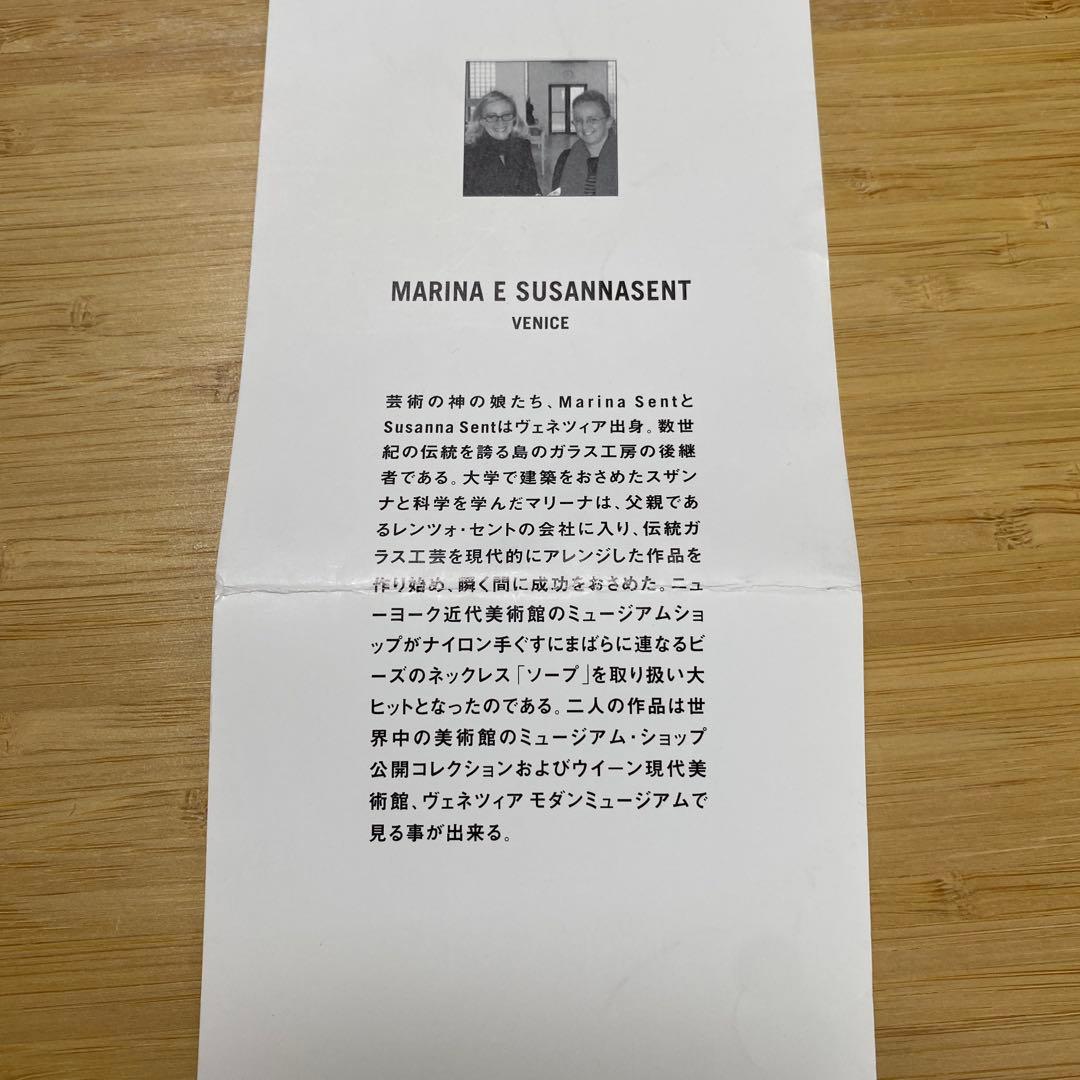 MARINA E SUSANNASENT
VENICE

芸術の神の娘たち、Marina SentとSusanna Sentはヴェネツィア出身。数世紀の伝統を誇る島のガラス工房の後継者である。大学で建築をおさめたスザンナと科学を学んだマリーナは、父親であるレンツォ・セントの会社に入り、伝統ガラス工芸を現代的にアレンジした作品を作り始め、瞬く間に成功をおさめた。ニューヨーク近代美術館のミュージアムショップがナイロン手ぐすにまばらに連なるビーズのネックレス「ソープ」を取り扱い大ヒットとなったのである。二人の作品は世界中の美術館のミュージアム・ショップ公開コレクションおよびウイーン現代美術館、ヴェネツィア モダンミュージアムで見る事が出来る。